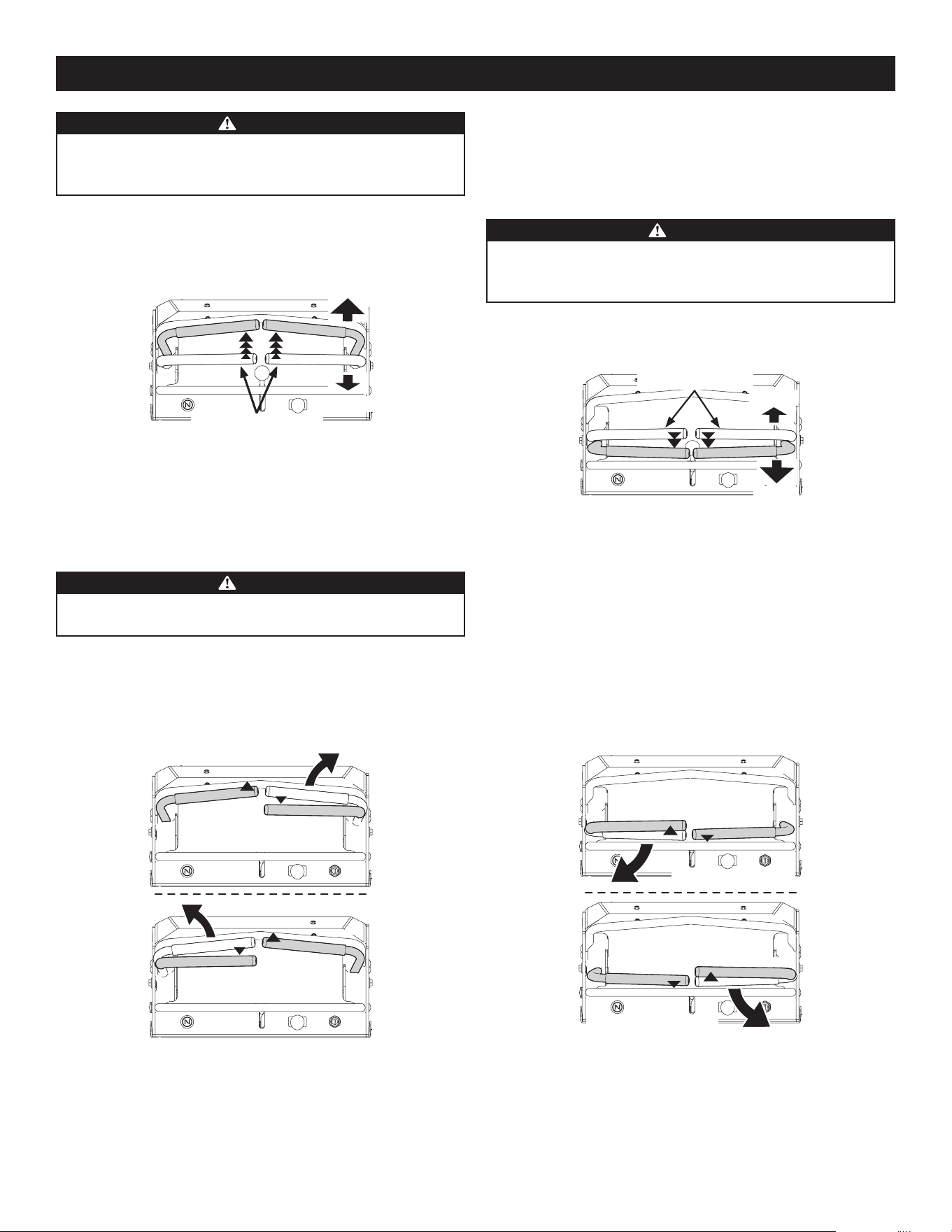 N

N

N

N

N

N